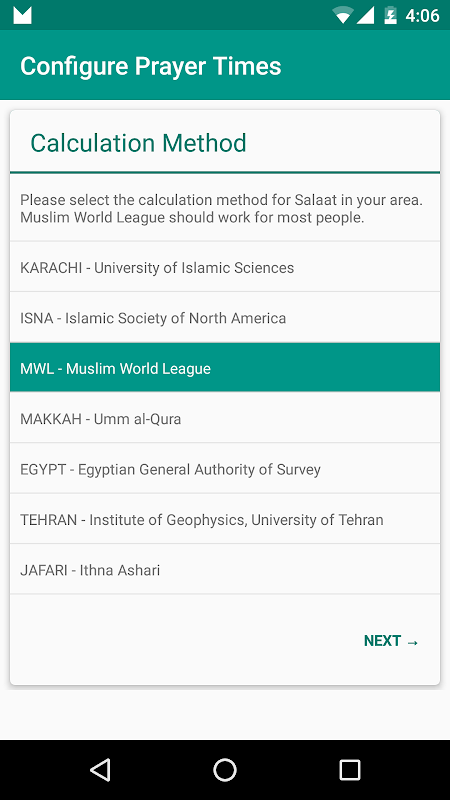 4:06

Configure Prayer Times

Calculation Method

Please select the calculation method for Salaat in your area. Muslim World League should work for most people.

KARACHI - University of Islamic Sciences

ISNA - Islamic Society of North America

MWL - Muslim World League

MAKKAH - Umm al-Qura

EGYPT - Egyptian General Authority of Survey

TEHRAN - Institute of Geophysics, University of Tehran

JAFARI - Ithna Ashari

NEXT →